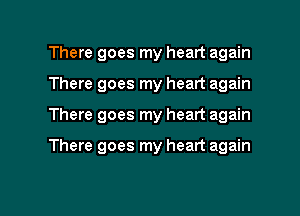 There goes my heart again

There goes my heart again

There goes my heart again

There goes my heart again